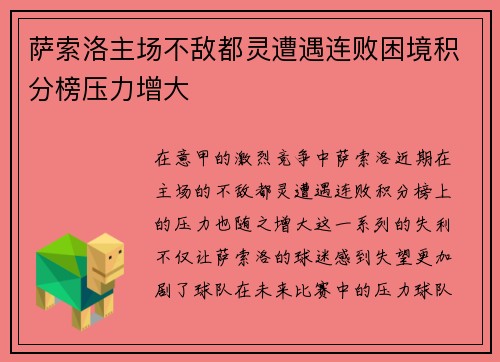 萨索洛主场不敌都灵遭遇连败困境积分榜压力增大

在意甲的激烈竞争中萨索洛近期在主场的不敌都灵遭遇连败积分榜上的压力也随之增大这一系列的失利不仅让萨索洛的球迷感到失望更加剧了球队在未来比赛中的压力球队